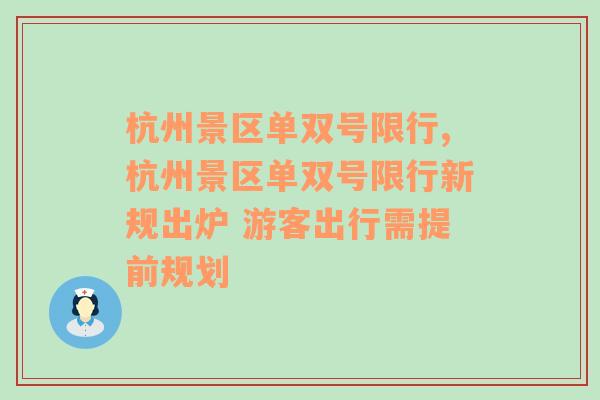 杭州景区单双号限行，杭州景区单双号限行新规出炉 游客出行需提前规划